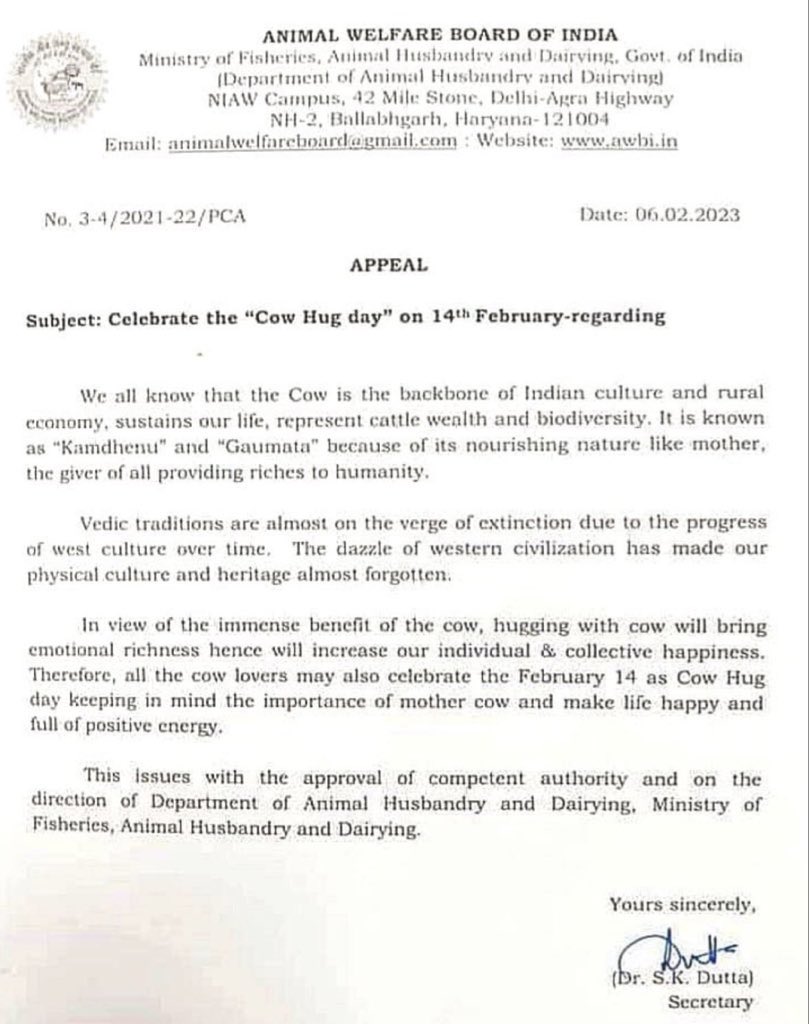 ANIMAL WELFARE BOARD OF INDIA
Ministry of Fisheries, Animal Husbandry and Dairying, Govt. of India
(Department of Animal Husbandry and Dairying)
NIAW Campus, 42 Mile Stone, Delhi-Agra Highway
NH-2, Ballabhgarh, Haryana-121004
Email: animalwelfareboard@gmail.com : Website: www.awbi.in

No. 3-4/2021-22/PCA

Date: 06.02.2023

APPEAL

Subject: Celebrate the "Cow Hug day" on 14th February-regarding

We all know that the Cow is the backbone of Indian culture and rural economy, sustains our life, represent cattle wealth and biodiversity. It is known as "Kamdhenu" and "Gaumata" because of its nourishing nature like mother, the giver of all providing riches to humanity.

Vedic traditions are almost on the verge of extinction due to the progress of west culture over time. The dazzle of western civilization has made our physical culture and heritage almost forgotten.

In view of the immense benefit of the cow, hugging with cow will bring emotional richness hence will increase our individual & collective happiness. Therefore, all the cow lovers may also celebrate the February 14 as Cow Hug day keeping in mind the importance of mother cow and make life happy and full of positive energy.

This issues with the approval of competent authority and on the direction of Department of Animal Husbandry and Dairying, Ministry of Fisheries, Animal Husbandry and Dairying.

Yours sincerely,

(Dr. S.K. Dutta)
Secretary